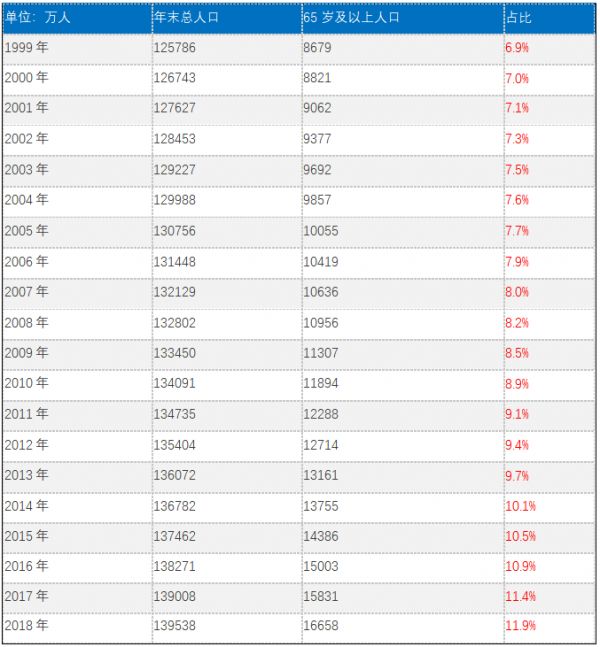 | 单位：万人 | 年末总人口 | 65 岁及以上人口 | 占比 |
|---|---|---|---|
| 1999 年 | 125786 | 8679 | 6.9% |
| 2000 年 | 126743 | 8821 | 7.0% |
| 2001 年 | 127627 | 9062 | 7.1% |
| 2002 年 | 128453 | 9377 | 7.3% |
| 2003 年 | 129227 | 9692 | 7.5% |
| 2004 年 | 129988 | 9857 | 7.6% |
| 2005 年 | 130756 | 10055 | 7.7% |
| 2006 年 | 131448 | 10419 | 7.9% |
| 2007 年 | 132129 | 10636 | 8.0% |
| 2008 年 | 132802 | 10956 | 8.2% |
| 2009 年 | 133450 | 11307 | 8.5% |
| 2010 年 | 134091 | 11894 | 8.9% |
| 2011 年 | 134735 | 12288 | 9.1% |
| 2012 年 | 135404 | 12714 | 9.4% |
| 2013 年 | 136072 | 13161 | 9.7% |
| 2014 年 | 136782 | 13755 | 10.1% |
| 2015 年 | 137462 | 14386 | 10.5% |
| 2016 年 | 138271 | 15003 | 10.9% |
| 2017 年 | 139008 | 15831 | 11.4% |
| 2018 年 | 139538 | 16658 | 11.9% |